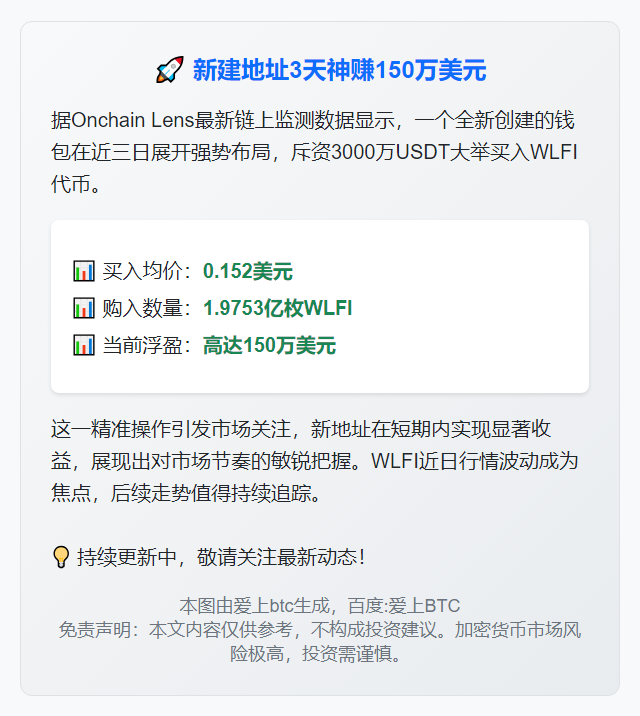 🚀 新建地址3天神赚150万美元

据Onchain Lens最新链上监测数据显示，一个全新创建的钱包在近三日展开强势布局，斥资3000万USDT大举买入WLFI代币。

📊 买入均价：0.152美元
📊 购入数量：1.9753亿枚WLFI
📊 当前浮盈：高达150万美元

这一精准操作引发市场关注，新地址在短期内实现显著收益，展现出对市场节奏的敏锐把握。WLFI近日行情波动成为焦点，后续走势值得持续追踪。

💡 持续更新中，敬请关注最新动态！

本图由爱上btc生成，百度:爱上BTC
免责声明：本文内容仅供参考，不构成投资建议。加密货币市场风险极高，投资需谨慎。